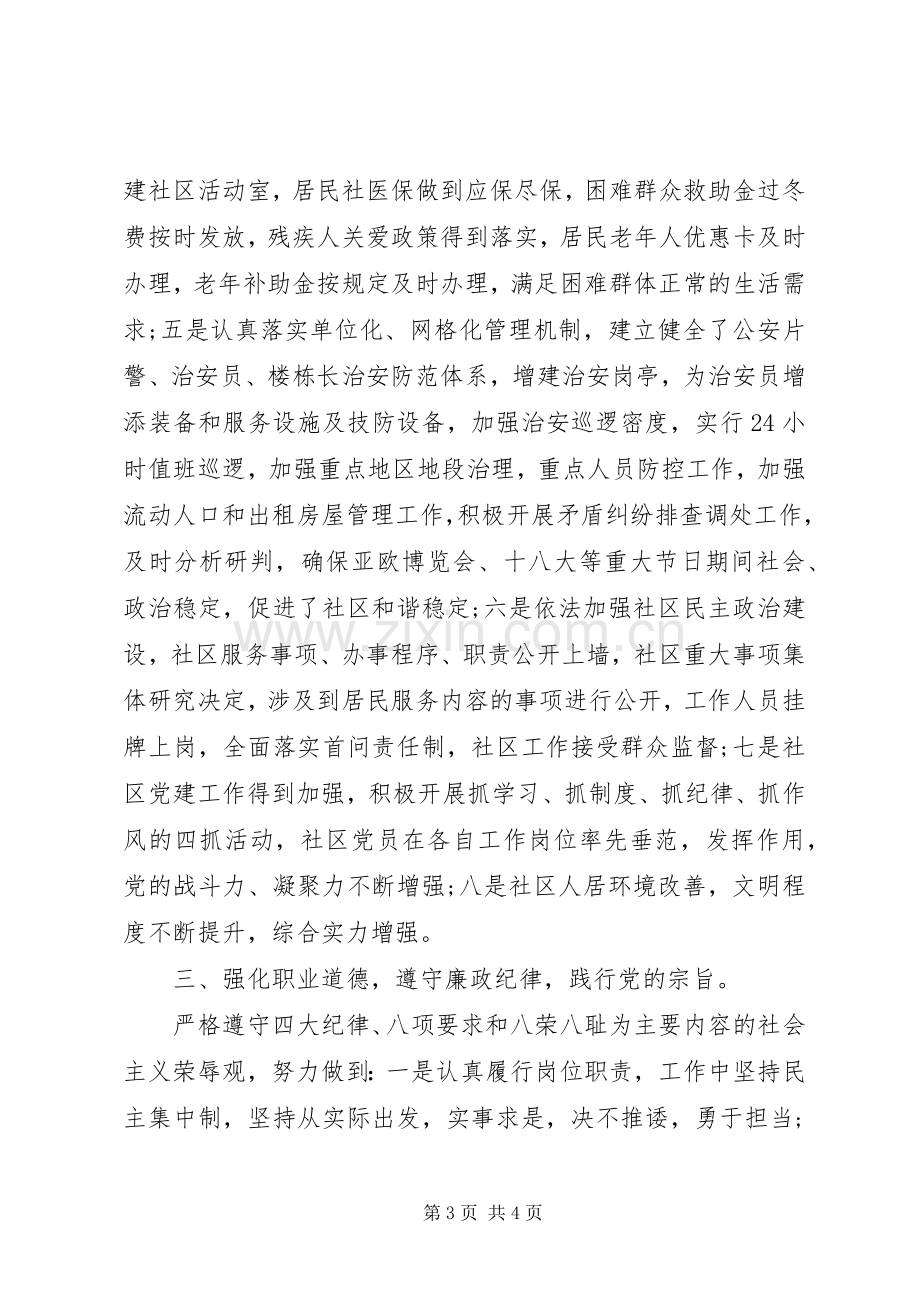 建社区活动室，居民社医保做到应保尽保，困难群众救助金过冬费按时发放，残疾人关爱政策得到落实，居民老年人优惠卡及时办理，老年补助金按规定及时办理，满足困难群体正常的生活需求;五是认真落实单位化、网格化管理机制，建立健全了公安片警、治安员、楼栋长治安防范体系，增建治安岗亭，为治安员增添装备和服务设施及技防设备，加强治安巡逻密度，实行24小时值班巡逻，加强重点地区地段治理，重点人员防控工作，加强流动人口和出租房屋管理工作,积极开展矛盾纠纷排查调处工作，及时分析研判，确保亚欧博览会、十八大等重大节日期间社会、政治稳定，促进了社区和谐稳定;六是依法加强社区民主政治建设，社区服务事项、办事程序、职责公开上墙，社区重大事项集体研究决定，涉及到居民服务内容的事项进行公开，工作人员挂牌上岗，全面落实首问责任制，社区工作接受群众监督;七是社区党建工作得到加强，积极开展抓学习、抓制度、抓纪律、抓作风的四抓活动，社区党员在各自工作岗位率先垂范，发挥作用，党的战斗力、凝聚力不断增强;八是社区人居环境改善，文明程度不断提升，综合实力增强。

三、强化职业道德，遵守廉政纪律，践行党的宗旨。

严格遵守四大纪律、八项要求和八荣八耻为主要内容的社会主义荣辱观，努力做到:一是认真履行岗位职责，工作中坚持民主集中制，坚持从实际出发，实事求是，决不推诿，勇于担当;

第3页 共4页

www.zixin.com.cn